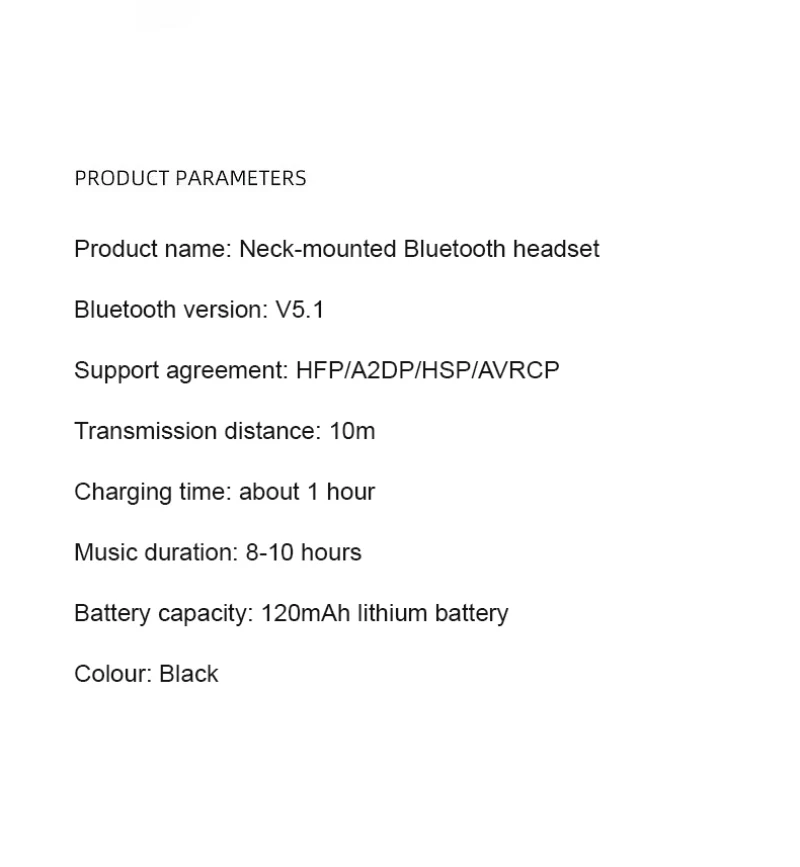 PRODUCT PARAMETERS

Product name: Neck-mounted Bluetooth headset

Bluetooth version: V5.1

Support agreement: HFP/A2DP/HSP/AVRCP

Transmission distance: 10m

Charging time: about 1 hour

Music duration: 8-10 hours

Battery capacity: 120mAh lithium battery

Colour: Black